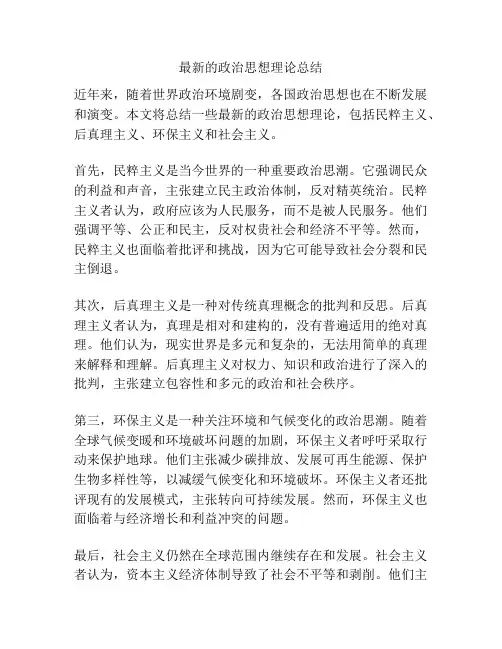 最新的政治思想理论总结

近年来，随着世界政治环境剧变，各国政治思想也在不断发展和演变。本文将总结一些最新的政治思想理论，包括民粹主义、后真理主义、环保主义和社会主义。

首先，民粹主义是当今世界的一种重要政治思潮。它强调民众的利益和声音，主张建立民主政治体制，反对精英统治。民粹主义者认为，政府应该为人民服务，而不是被人民服务。他们强调平等、公正和民主，反对权贵社会和经济不平等。然而，民粹主义也面临着批评和挑战，因为它可能导致社会分裂和民主倒退。

其次，后真理主义是一种对传统真理概念的批判和反思。后真理主义者认为，真理是相对和建构的，没有普遍适用的绝对真理。他们认为，现实世界是多元和复杂的，无法用简单的真理来解释和理解。后真理主义对权力、知识和政治进行了深入的批判，主张建立包容性和多元的政治和社会秩序。

第三，环保主义是一种关注环境和气候变化的政治思潮。随着全球气候变暖和环境破坏问题的加剧，环保主义者呼吁采取行动来保护地球。他们主张减少碳排放、发展可再生能源、保护生物多样性等，以减缓气候变化和环境破坏。环保主义者还批评现有的发展模式，主张转向可持续发展。然而，环保主义也面临着与经济增长和利益冲突的问题。

最后，社会主义仍然在全球范围内继续存在和发展。社会主义者认为，资本主义经济体制导致了社会不平等和剥削。他们主